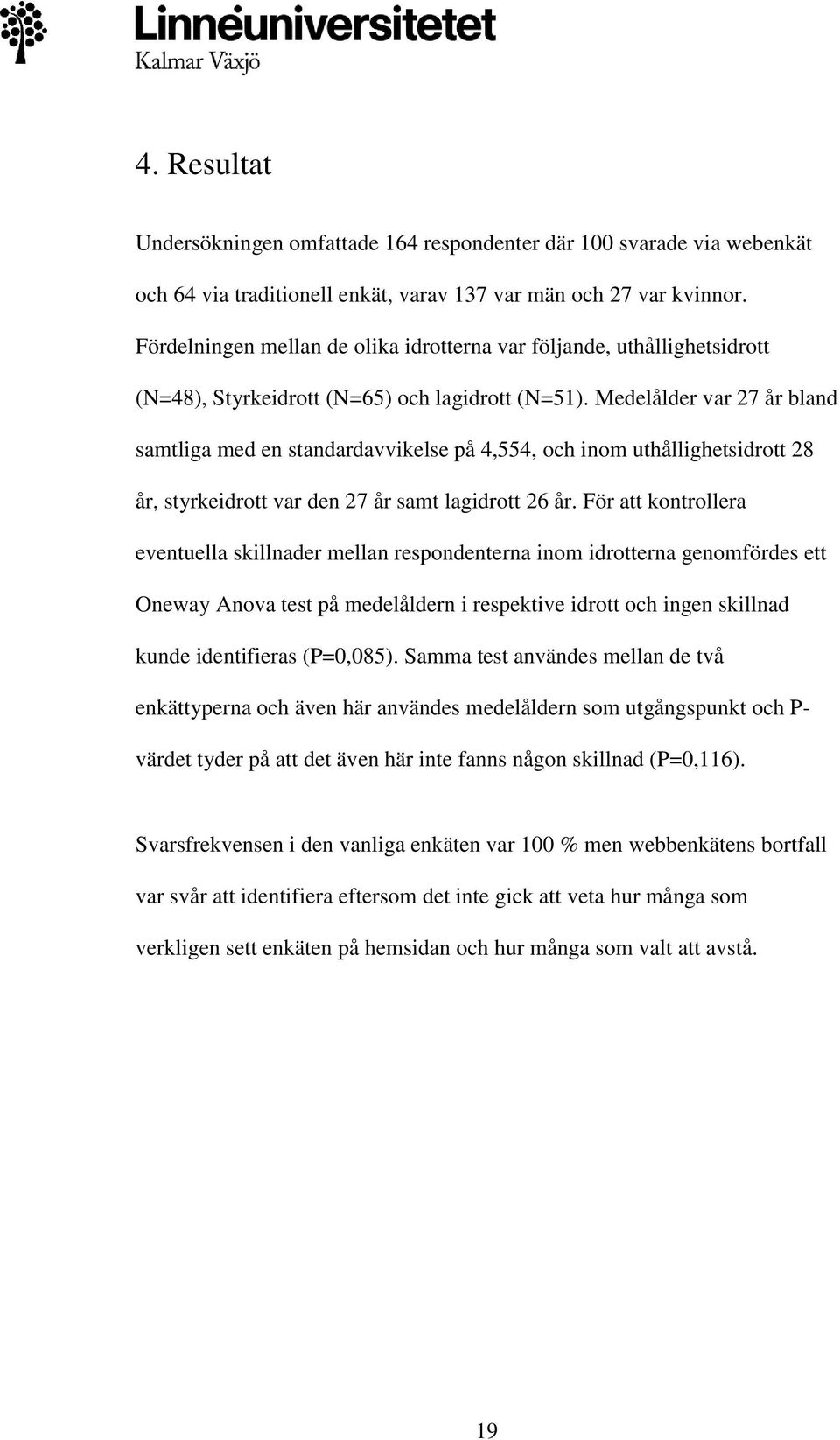 Linnéuniversitetet
Kalmar Växjö

4. Resultat

Undersökningen omfattade 164 respondenter där 100 svarade via webenkät och 64 via traditionell enkät, varav 137 var män och 27 var kvinnor. Fördelningen mellan de olika idrotterna var följande, uthållighetsidrott (N=48), Styrkeidrott (N=65) och lagidrott (N=51). Medelålder var 27 år bland samtliga med en standardavvikelse på 4,554, och inom uthållighetsidrott 28 år, styrkeidrott var den 27 år samt lagidrott 26 år. För att kontrollera eventuella skillnader mellan respondenterna inom idrotterna genomfördes ett Oneway Anova test på medelåldern i respektive idrott och ingen skillnad kunde identifieras (P=0,085). Samma test användes mellan de två enkättyperna och även här användes medelåldern som utgångspunkt och P-värdet tyder på att det även här inte fanns någon skillnad (P=0,116).

Svarsfrekvensen i den vanliga enkäten var 100 % men webbenkätens bortfall var svår att identifiera eftersom det inte gick att veta hur många som verkligen sett enkäten på hemsidan och hur många som valt att avstå.

19